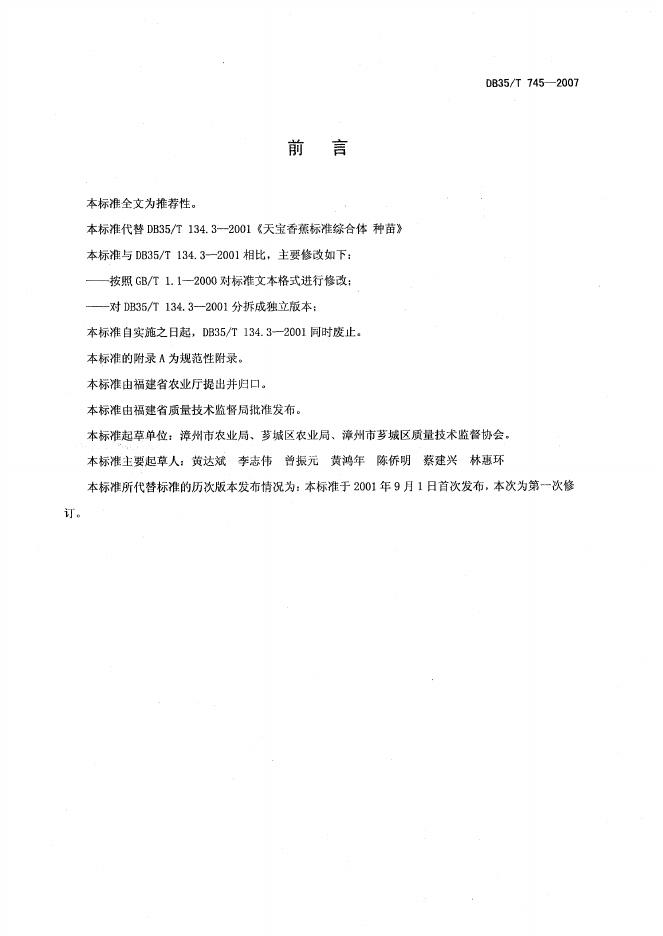 DB35/T 745—2007

前 言

本标准全文为推荐性。

本标准代替 DB35/T 134.3—2001《天宝香蕉标准综合体 种苗》

本标准与 DB35/T 134.3—2001 相比，主要修改如下：

——按照 GB/T 1.1—2000 对标准文本格式进行修改；

——对 DB35/T 134.3—2001 分拆成独立版本；

本标准自实施之日起，DB35/T 134.3—2001 同时废止。

本标准的附录 A 为规范性附录。

本标准由福建省农业厅提出并归口。

本标准由福建省质量技术监督局批准发布。

本标准起草单位：漳州市农业局、芗城区农业局、漳州市芗城区质量技术监督协会。

本标准主要起草人：黄达斌 李志伟 曾振元 黄鸿年 陈侨明 蔡建兴 林惠环

本标准所代替标准的历次版本发布情况为：本标准于 2001 年 9 月 1 日首次发布，本次为第一次修订。